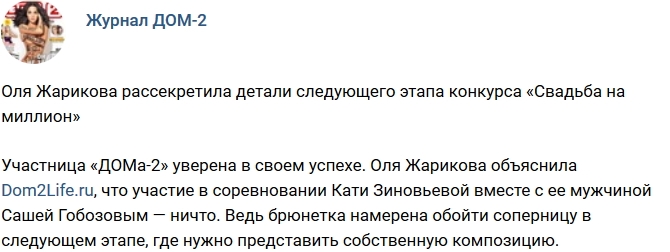 Журнал ДОМ-2

Оля Жарикова рассекретила детали следующего этапа конкурса «Свадьба на миллион»

Участница «ДОМа-2» уверена в своем успехе. Оля Жарикова объяснила Dom2Life.ru, что участие в соревновании Кати Зиновьевой вместе с ее мужчиной Сашей Гобозовым — ничто. Ведь брюнетка намерена обойти соперницу в следующем этапе, где нужно представить собственную композицию.